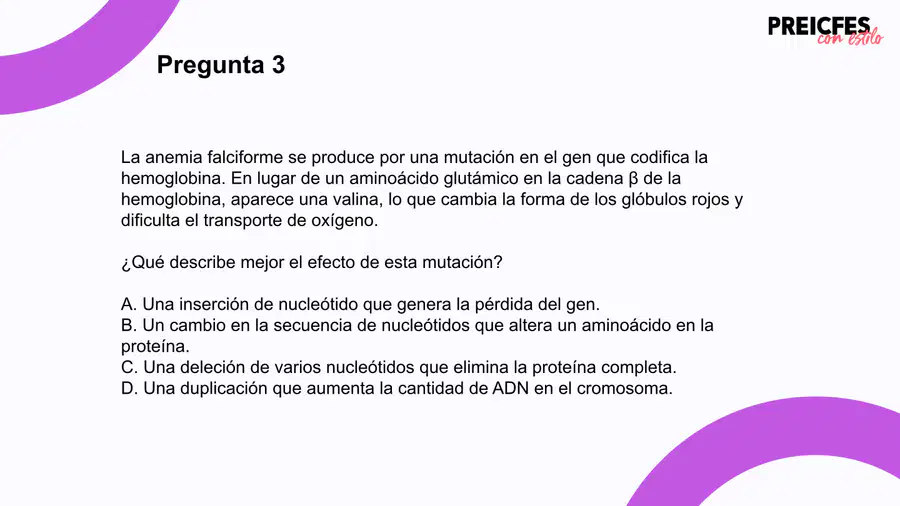 PREICFES
con estilo

Pregunta 3

La anemia falciforme se produce por una mutación en el gen que codifica la hemoglobina. En lugar de un aminoácido glutámico en la cadena β de la hemoglobina, aparece una valina, lo que cambia la forma de los glóbulos rojos y dificulta el transporte de oxígeno.

¿Qué describe mejor el efecto de esta mutación?

A. Una inserción de nucleótido que genera la pérdida del gen.
B. Un cambio en la secuencia de nucleótidos que altera un aminoácido en la proteína.
C. Una deleción de varios nucleótidos que elimina la proteína completa.
D. Una duplicación que aumenta la cantidad de ADN en el cromosoma.